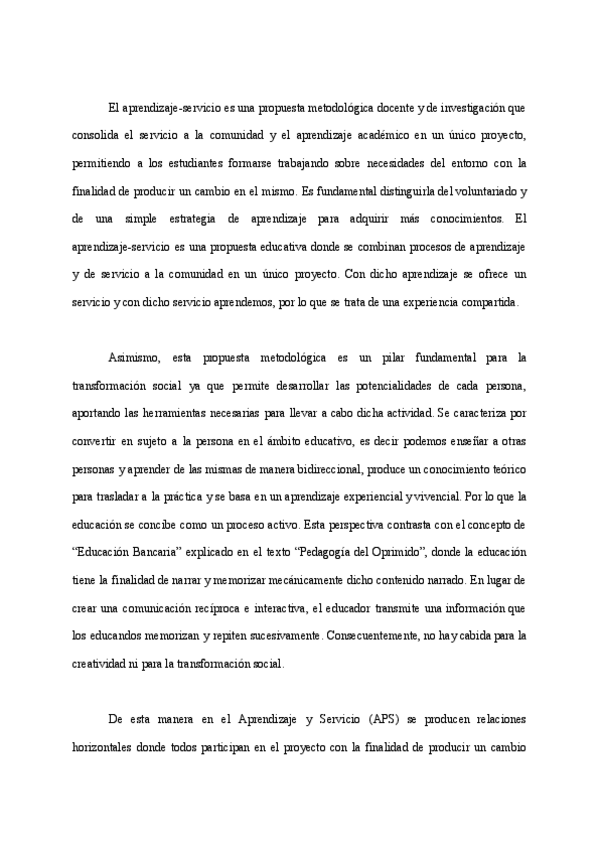 El aprendizaje-servicio es una propuesta metodológica docente y de investigación que consolida el servicio a la comunidad y el aprendizaje académico en un único proyecto, permitiendo a los estudiantes formarse trabajando sobre necesidades del entorno con la finalidad de producir un cambio en el mismo. Es fundamental distinguirla del voluntariado y de una simple estrategia de aprendizaje para adquirir más conocimientos. El aprendizaje-servicio es una propuesta educativa donde se combinan procesos de aprendizaje y de servicio a la comunidad en un único proyecto. Con dicho aprendizaje se ofrece un servicio y con dicho servicio aprendemos, por lo que se trata de una experiencia compartida.

Asimismo, esta propuesta metodológica es un pilar fundamental para la transformación social ya que permite desarrollar las potencialidades de cada persona, aportando las herramientas necesarias para llevar a cabo dicha actividad. Se caracteriza por convertir en sujeto a la persona en el ámbito educativo, es decir podemos enseñar a otras personas y aprender de las mismas de manera bidireccional, produce un conocimiento teórico para trasladar a la práctica y se basa en un aprendizaje experiencial y vivencial. Por lo que la educación se concibe como un proceso activo. Esta perspectiva contrasta con el concepto de “Educación Bancaria” explicado en el texto “Pedagogía del Oprimido”, donde la educación tiene la finalidad de narrar y memorizar mecánicamente dicho contenido narrado. En lugar de crear una comunicación recíproca e interactiva, el educador transmite una información que los educandos memorizan y repiten sucesivamente. Consecuentemente, no hay cabida para la creatividad ni para la transformación social.

De esta manera en el Aprendizaje y Servicio (APS) se producen relaciones horizontales donde todos participan en el proyecto con la finalidad de producir un cambio